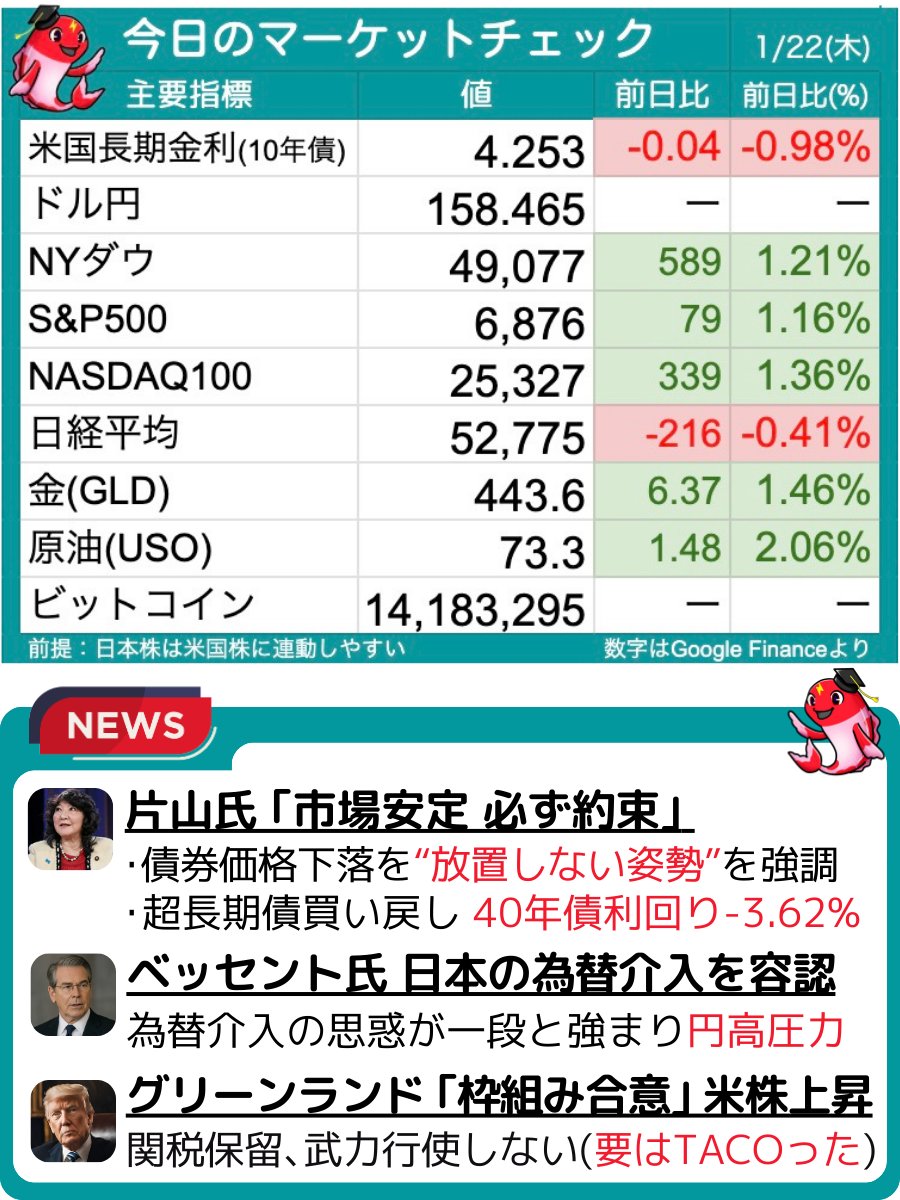 今日のマーケットチェック 1/22(木)

| 主要指標 | 値 | 前日比 | 前日比(%) |
|---|---|---|---|
| 米国長期金利(10年債) | 4.253 | -0.04 | -0.98% |
| ドル円 | 158.465 | ー | ー |
| NYダウ | 49,077 | 589 | 1.21% |
| S&P500 | 6,876 | 79 | 1.16% |
| NASDAQ100 | 25,327 | 339 | 1.36% |
| 日経平均 | 52,775 | -216 | -0.41% |
| 金(GLD) | 443.6 | 6.37 | 1.46% |
| 原油(USO) | 73.3 | 1.48 | 2.06% |
| ビットコイン | 14,183,295 | ー | ー |

前提：日本株は米国株に連動しやすい 数字はGoogle Financeより

NEWS

片山氏「市場安定 必ず約束」
・債券価格下落を“放置しない姿勢”を強調
・超長期債買い戻し 40年債利回り-3.62%

ベッセント氏 日本の為替介入を容認
為替介入の思惑が一段と強まり円高圧力

グリーンランド「枠組み合意」米株上昇
関税保留、武力行使しない(要はTACOった)